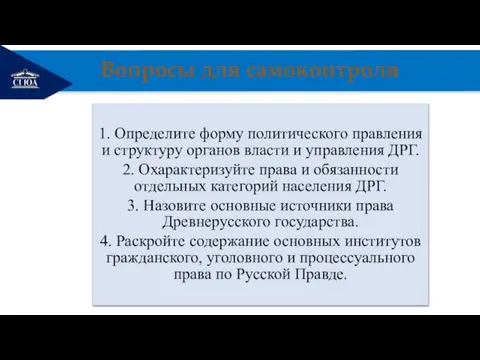 СГЮА

Вопросы для самоконтроля

1. Определите форму политического правления и структуру органов власти и управления ДРГ.

2. Охарактеризуйте права и обязанности отдельных категорий населения ДРГ.

3. Назовите основные источники права Древнерусского государства.

4. Раскройте содержание основных институтов гражданского, уголовного и процессуального права по Русской Правде.